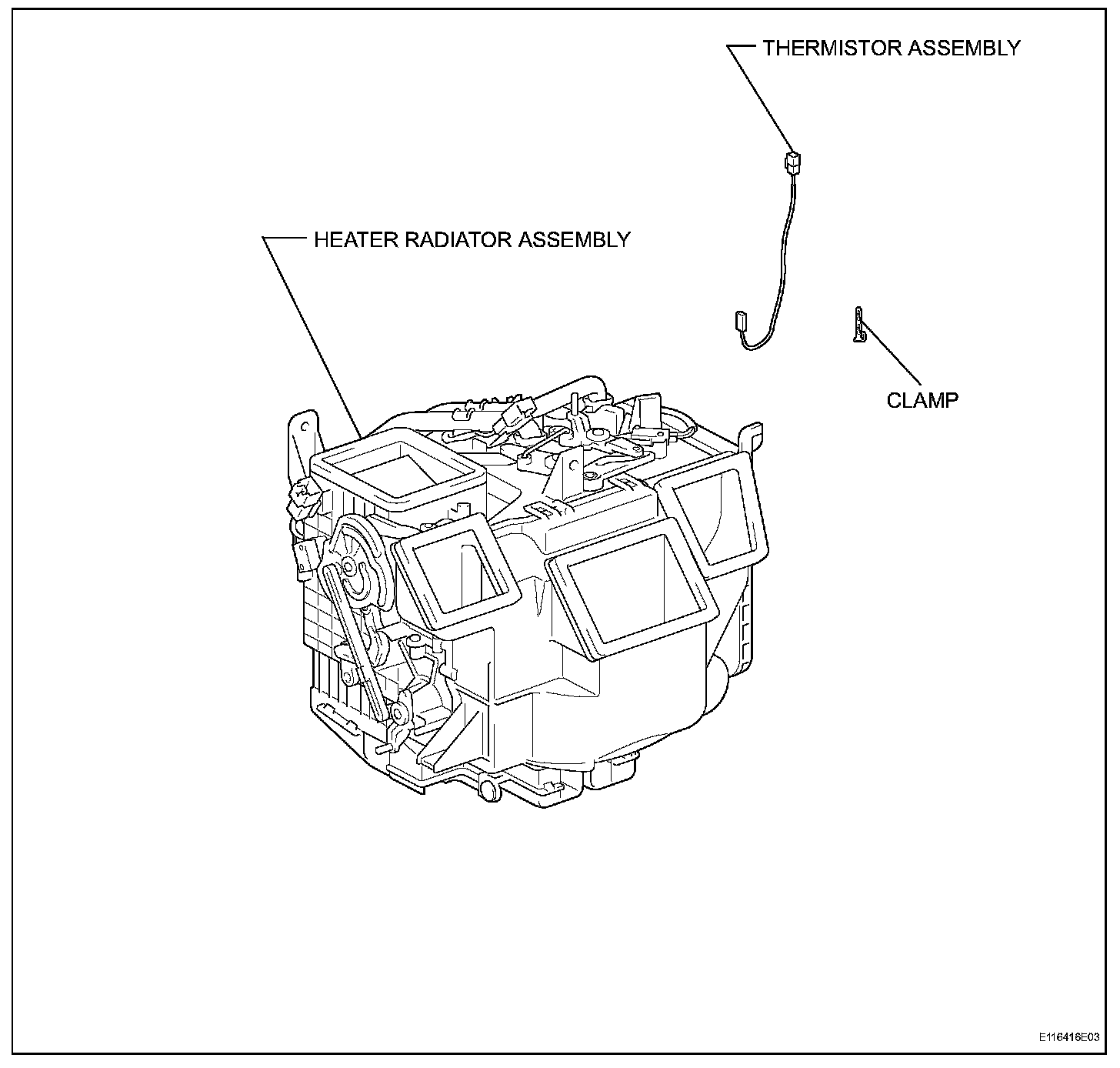 THERMISTOR ASSEMBLY

HEATER RADIATOR ASSEMBLY

CLAMP

E116416E03